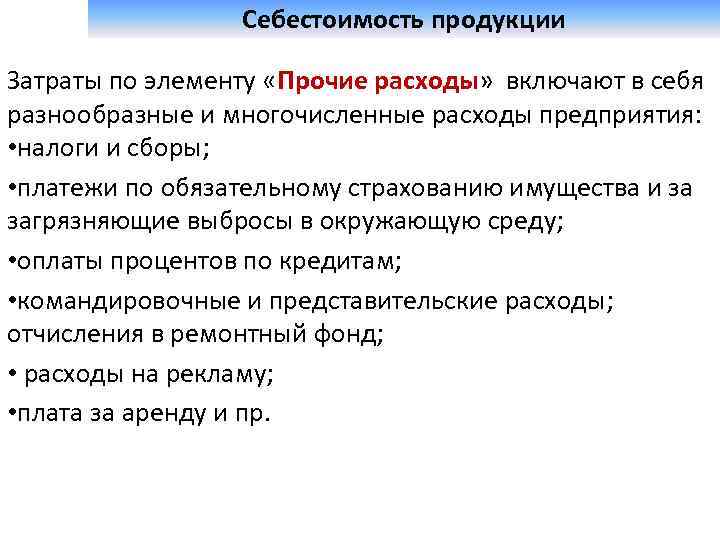 Себестоимость продукции

Затраты по элементу «Прочие расходы» включают в себя разнообразные и многочисленные расходы предприятия:
•налоги и сборы;
•платежи по обязательному страхованию имущества и за загрязняющие выбросы в окружающую среду;
•оплаты процентов по кредитам;
•командировочные и представительские расходы; отчисления в ремонтный фонд;
• расходы на рекламу;
•плата за аренду и пр.